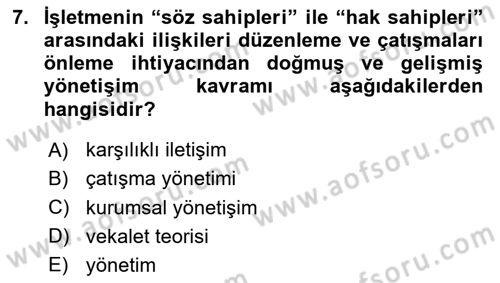 7. İşletmenin “söz sahipleri” ile “hak sahipleri” arasındaki ilişkileri düzenleme ve çatışmaları önleme ihtiyacından doğmuş ve gelişmiş yönetişim kavramı aşağıdakilerden hangisidir?

A) karşılıklı iletişim
B) çatışma yönetimi
C) kurumsal yönetişim
D) vekalet teorisi
E) yönetim

www.aofsoru.com